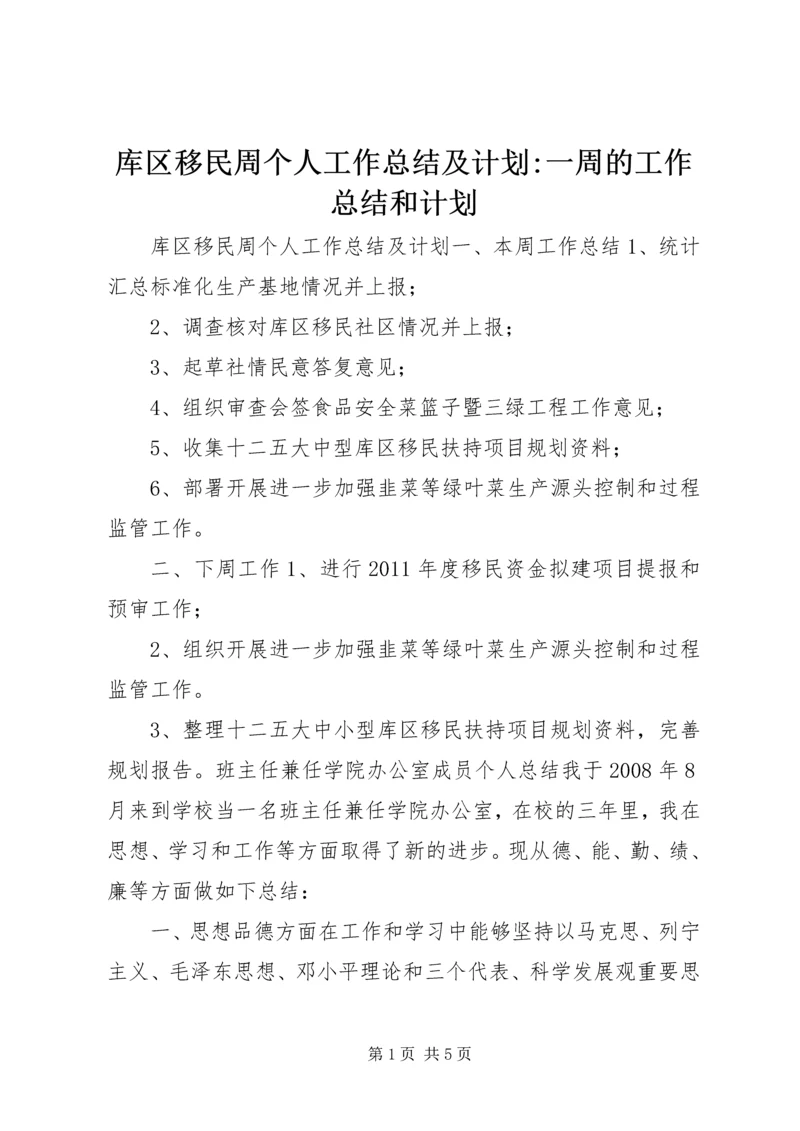 库区移民周个人工作总结及计划:一周的工作总结和计划

库区移民周个人工作总结及计划一、本周工作总结 1、统计汇总标准化生产基地情况并上报；

2、调查核对库区移民社区情况并上报；

3、起草社情民意答复意见；

4、组织审查会签食品安全菜篮子暨三绿工程工作意见；

5、收集十二五大中型库区移民扶持项目规划资料；

6、部署开展进一步加强韭菜等绿叶菜生产源头控制和过程监管工作。

二、下周工作 1、进行 2011 年度移民资金拟建项目提报和预审工作；

2、组织开展进一步加强韭菜等绿叶菜生产源头控制和过程监管工作。

3、整理十二五大中小型库区移民扶持项目规划资料，完善规划报告。班主任兼任学院办公室成员个人总结我于 2008 年 8 月来到学校当一名班主任兼任学院办公室，在校的三年里，我在思想、学习和工作等方面取得了新的进步。现从德、能、勤、绩、廉等方面做如下总结：

一、思想品德方面在工作和学习中能够坚持以马克思、列宁主义、毛泽东思想、邓小平理论和三个代表、科学发展观重要思

第 1 页 共 5 页